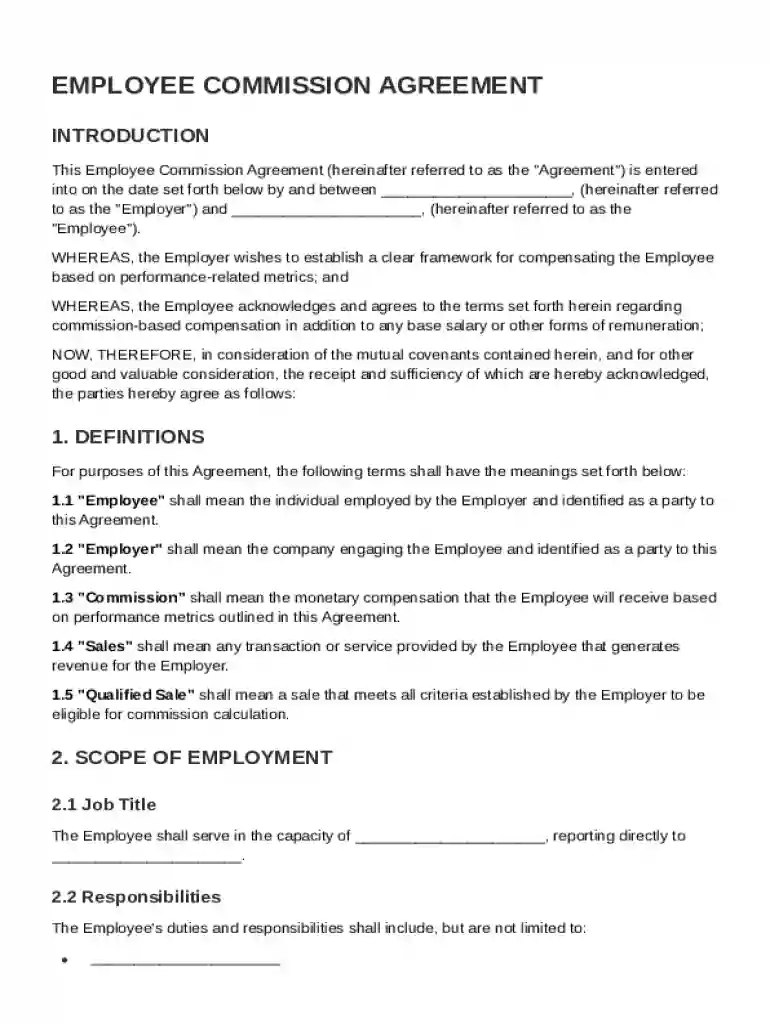 EMPLOYEE COMMISSION AGREEMENT

INTRODUCTION

This Employee Commission Agreement (hereinafter referred to as the "Agreement") is entered into on the date set forth below by and between ____, (hereinafter referred to as the "Employer") and ____, (hereinafter referred to as the "Employee").

WHEREAS, the Employer wishes to establish a clear framework for compensating the Employee based on performance-related metrics; and

WHEREAS, the Employee acknowledges and agrees to the terms set forth herein regarding commission-based compensation in addition to any base salary or other forms of remuneration;

NOW, THEREFORE, in consideration of the mutual covenants contained herein, and for other good and valuable consideration, the receipt and sufficiency of which are hereby acknowledged, the parties hereby agree as follows:

1. DEFINITIONS

For purposes of this Agreement, the following terms shall have the meanings set forth below:

1.1 "Employee" shall mean the individual employed by the Employer and identified as a party to this Agreement.

1.2 "Employer" shall mean the company engaging the Employee and identified as a party to this Agreement.

1.3 "Commission" shall mean the monetary compensation that the Employee will receive based on performance metrics outlined in this Agreement.

1.4 "Sales" shall mean any transaction or service provided by the Employee that generates revenue for the Employer.

1.5 "Qualified Sale" shall mean a sale that meets all criteria established by the Employer to be eligible for commission calculation.

2. SCOPE OF EMPLOYMENT

2.1 Job Title

The Employee shall serve in the capacity of ____, reporting directly to ____.

2.2 Responsibilities

The Employee's duties and responsibilities shall include, but are not limited to:

• ____